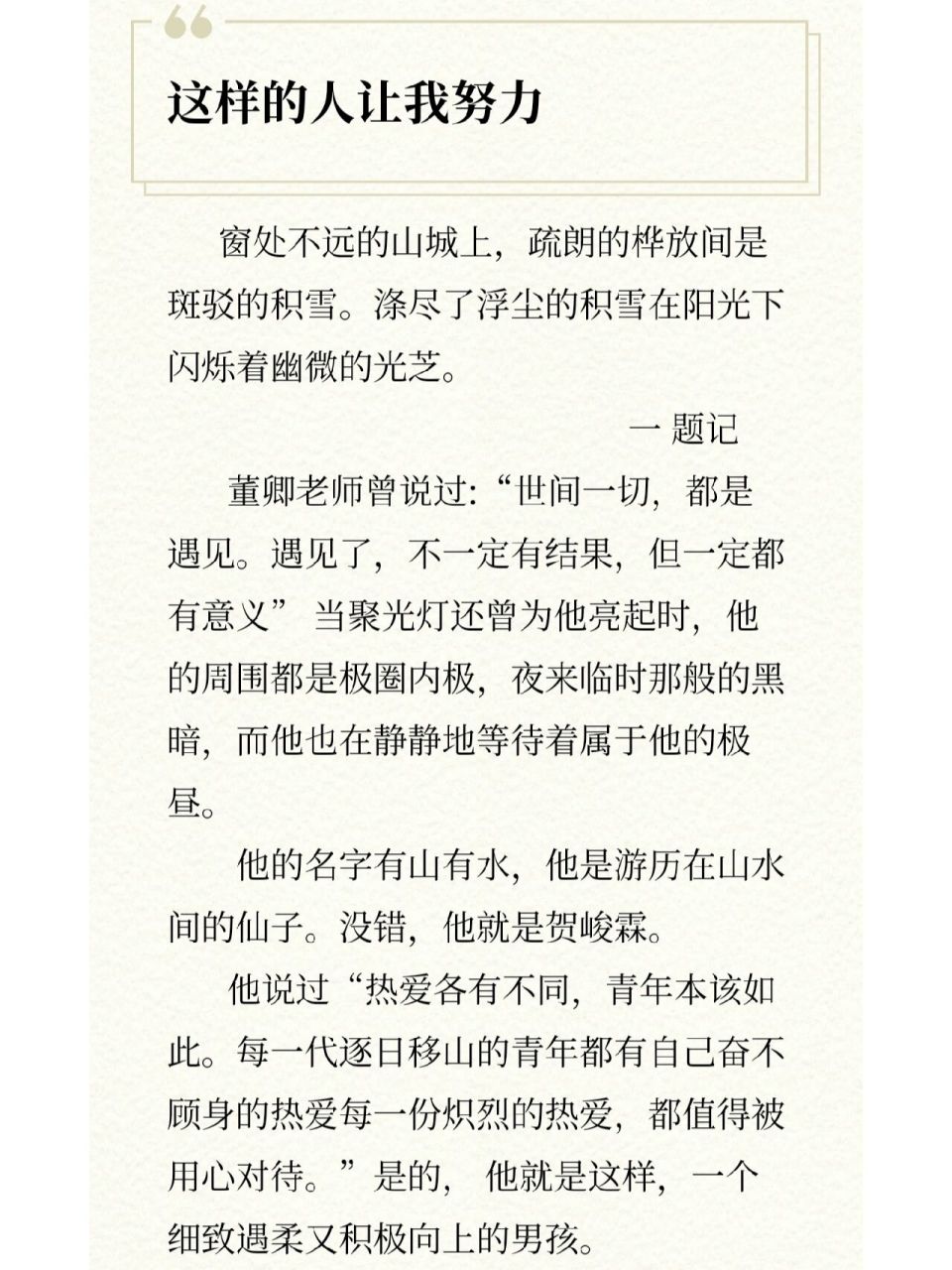 这样的人让我努力

窗处不远的山城上，疏朗的桦放间是斑驳的积雪。涤尽了浮尘的积雪在阳光下闪烁着幽微的光芝。

一 题记

董卿老师曾说过:“世间一切，都是遇见。遇见了，不一定有结果，但一定都有意义” 当聚光灯还曾为他亮起时，他的周围都是极圈内极，夜来临时那般的黑暗，而他也在静静地等待着属于他的极昼。

他的名字有山有水，他是游历在山水间的仙子。没错，他就是贺峻霖。

他说过“热爱各有不同，青年本该如此。每一代逐日移山的青年都有自己奋不顾身的热爱每一份炽烈的热爱，都值得被用心对待。”是的， 他就是这样，一个细致遇柔又积极向上的男孩。